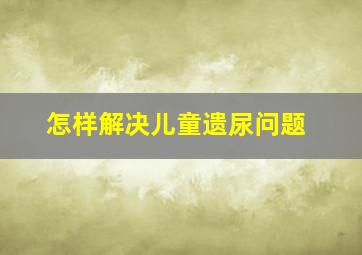 怎样解决儿童遗尿问题